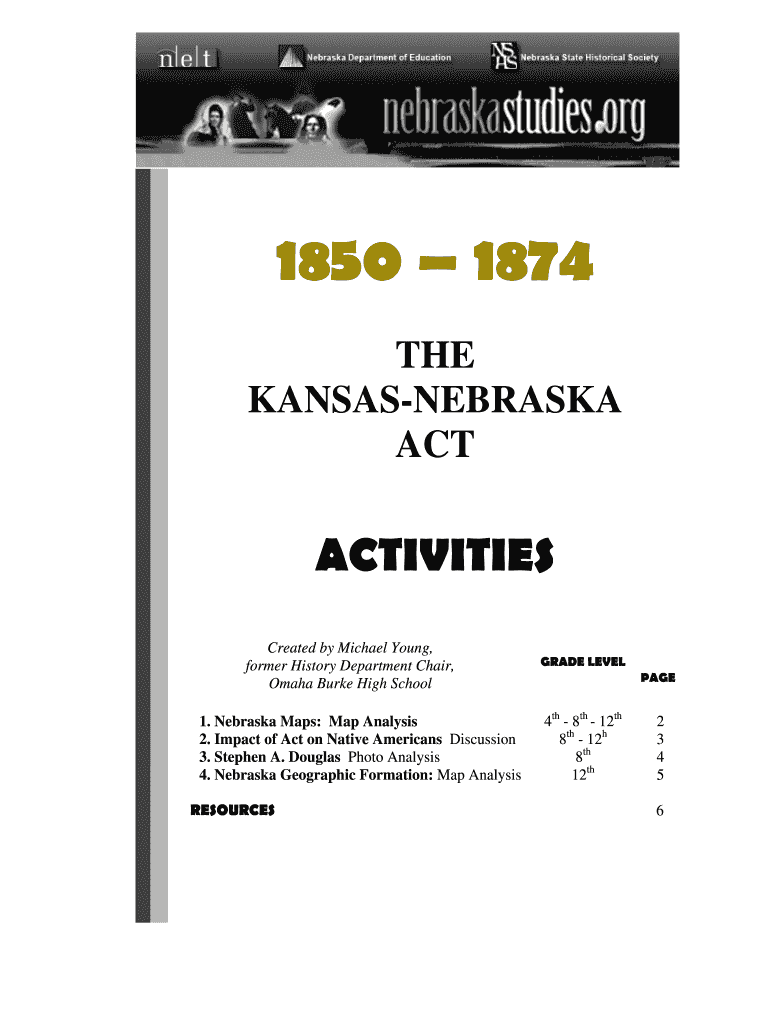 n|e|t Nebraska Department of Education NSHS Nebraska State Historical Society

nebraskastudies.org

1850 – 1874

THE KANSAS-NEBRASKA ACT

ACTIVITIES

Created by Michael Young, former History Department Chair, Omaha Burke High School

| | GRADE LEVEL | PAGE |
|---|---|---|
| 1. Nebraska Maps: Map Analysis | $4^{th}$ - $8^{th}$ - $12^{th}$ | 2 |
| 2. Impact of Act on Native Americans Discussion | $8^{th}$ - $12^{h}$ | 3 |
| 3. Stephen A. Douglas Photo Analysis | $8^{th}$ | 4 |
| 4. Nebraska Geographic Formation: Map Analysis | $12^{th}$ | 5 |
| RESOURCES | | 6 |